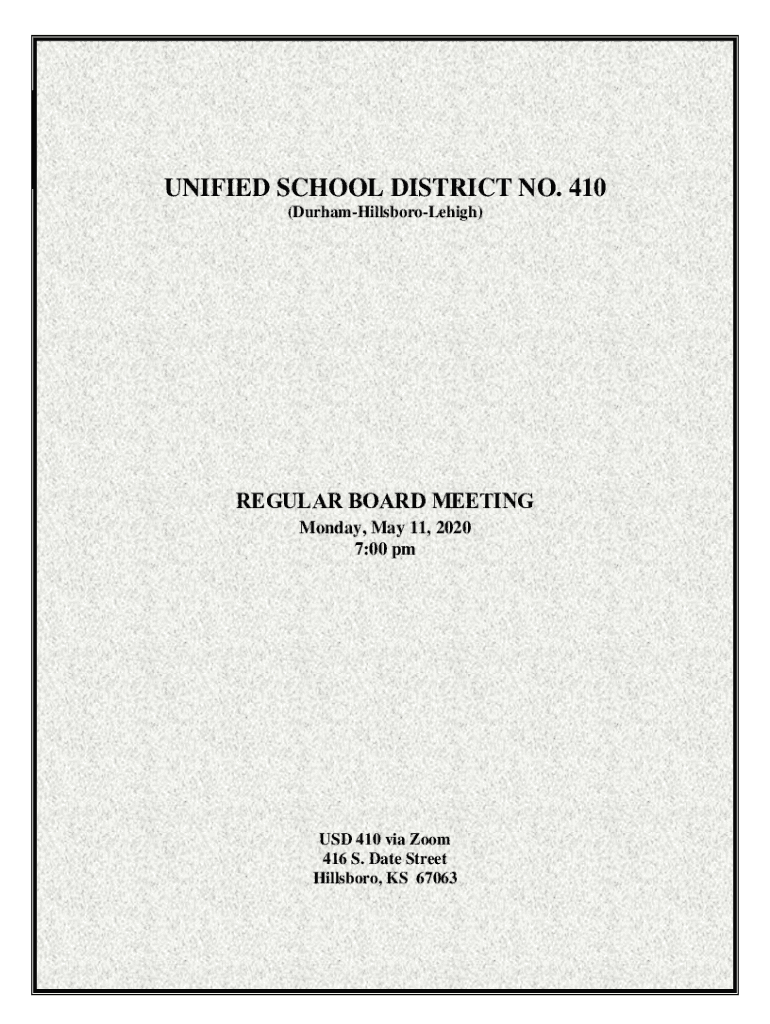 UNIFIED SCHOOL DISTRICT NO. 410
(Durham-Hillsboro-Lehigh)

REGULAR BOARD MEETING
Monday, May 11, 2020
7:00 pm

USD 410 via Zoom
416 S. Date Street
Hillsboro, KS 67063